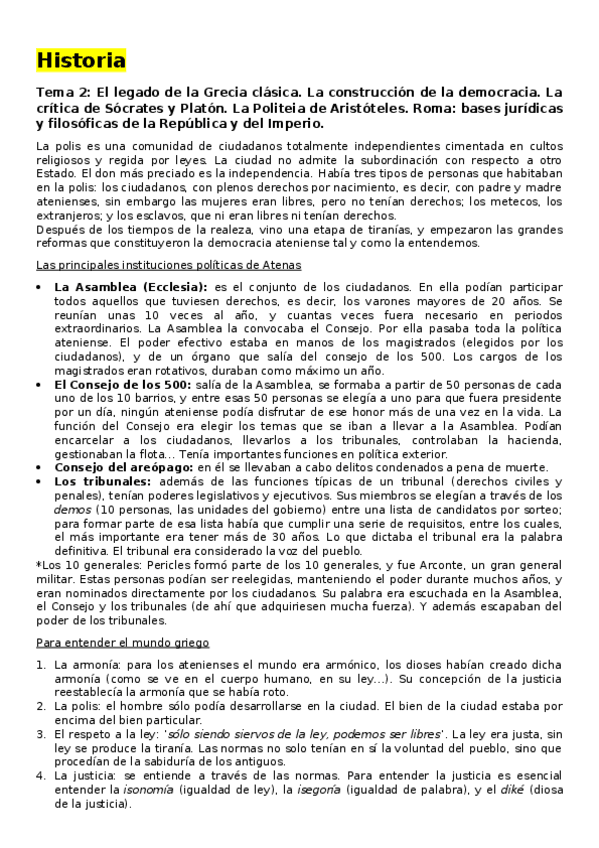 Historia

Tema 2: El legado de la Grecia clásica. La construcción de la democracia. La crítica de Sócrates y Platón. La Politeia de Aristóteles. Roma: bases jurídicas y filosóficas de la República y del Imperio.

La polis es una comunidad de ciudadanos totalmente independientes cimentada en cultos religiosos y regida por leyes. La ciudad no admite la subordinación con respecto a otro Estado. El don más preciado es la independencia. Había tres tipos de personas que habitaban en la polis: los ciudadanos, con plenos derechos por nacimiento, es decir, con padre y madre atenienses, sin embargo las mujeres eran libres, pero no tenían derechos; los metecos, los extranjeros; y los esclavos, que ni eran libres ni tenían derechos.
Después de los tiempos de la realeza, vino una etapa de tiranías, y empezaron las grandes reformas que constituyeron la democracia ateniense tal y como la entendemos.

Las principales instituciones políticas de Atenas

• La Asamblea (Ecclesia): es el conjunto de los ciudadanos. En ella podían participar todos aquellos que tuviesen derechos, es decir, los varones mayores de 20 años. Se reunían unas 10 veces al año, y cuantas veces fuera necesario en periodos extraordinarios. La Asamblea la convocaba el Consejo. Por ella pasaba toda la política ateniense. El poder efectivo estaba en manos de los magistrados (elegidos por los ciudadanos), y de un órgano que salía del consejo de los 500. Los cargos de los magistrados eran rotativos, duraban como máximo un año.
• El Consejo de los 500: salía de la Asamblea, se formaba a partir de 50 personas de cada uno de los 10 barrios, y entre esas 50 personas se elegía a uno para que fuera presidente por un día, ningún ateniense podía disfrutar de ese honor más de una vez en la vida. La función del Consejo era elegir los temas que se iban a llevar a la Asamblea. Podían encarcelar a los ciudadanos, llevarlos a los tribunales, controlaban la hacienda, gestionaban la flota... Tenía importantes funciones en política exterior.
• Consejo del areópago: en él se llevaban a cabo delitos condenados a pena de muerte.
• Los tribunales: además de las funciones típicas de un tribunal (derechos civiles y penales), tenían poderes legislativos y ejecutivos. Sus miembros se elegían a través de los demos (10 personas, las unidades del gobierno) entre una lista de candidatos por sorteo; para formar parte de esa lista había que cumplir una serie de requisitos, entre los cuales, el más importante era tener más de 30 años. Lo que dictaba el tribunal era la palabra definitiva. El tribunal era considerado la voz del pueblo.
*Los 10 generales: Pericles formó parte de los 10 generales, y fue Arconte, un gran general militar. Estas personas podían ser reelegidas, manteniendo el poder durante muchos años, y eran nominados directamente por los ciudadanos. Su palabra era escuchada en la Asamblea, el Consejo y los tribunales (de ahí que adquiriesen mucha fuerza). Y además escapaban del poder de los tribunales.

Para entender el mundo griego

1. La armonía: para los atenienses el mundo era armónico, los dioses habían creado dicha armonía (como se ve en el cuerpo humano, en su ley...). Su concepción de la justicia reestablecía la armonía que se había roto.
2. La polis: el hombre sólo podía desarrollarse en la ciudad. El bien de la ciudad estaba por encima del bien particular.
3. El respeto a la ley: 'sólo siendo siervos de la ley, podemos ser libres'. La ley era justa, sin ley se produce la tiranía. Las normas no solo tenían en sí la voluntad del pueblo, sino que procedían de la sabiduría de los antiguos.
4. La justicia: se entiende a través de las normas. Para entender la justicia es esencial entender la isonomía (igualdad de ley), la isegoría (igualdad de palabra), y el diké (diosa de la justicia).